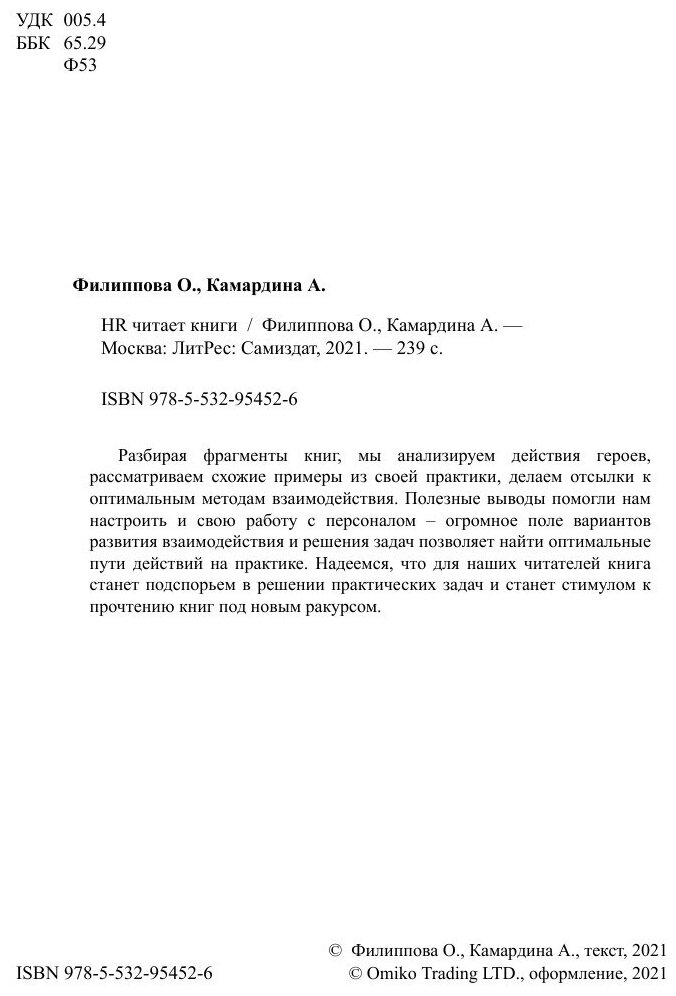 УДК 005.4
ББК 65.29
Ф53

**Филиппова О., Камардина А.**

HR читает книги / Филиппова О., Камардина А. — Москва: ЛитРес: Самиздат, 2021. — 239 с.

ISBN 978-5-532-95452-6

Разбирая фрагменты книг, мы анализируем действия героев, рассматриваем схожие примеры из своей практики, делаем отсылки к оптимальным методам взаимодействия. Полезные выводы помогли нам настроить и свою работу с персоналом – огромное поле вариантов развития взаимодействия и решения задач позволяет найти оптимальные пути действий на практике. Надеемся, что для наших читателей книга станет подспорьем в решении практических задач и станет стимулом к прочтению книг под новым ракурсом.

ISBN 978-5-532-95452-6

© Филиппова О., Камардина А., текст, 2021
© Omiko Trading LTD., оформление, 2021